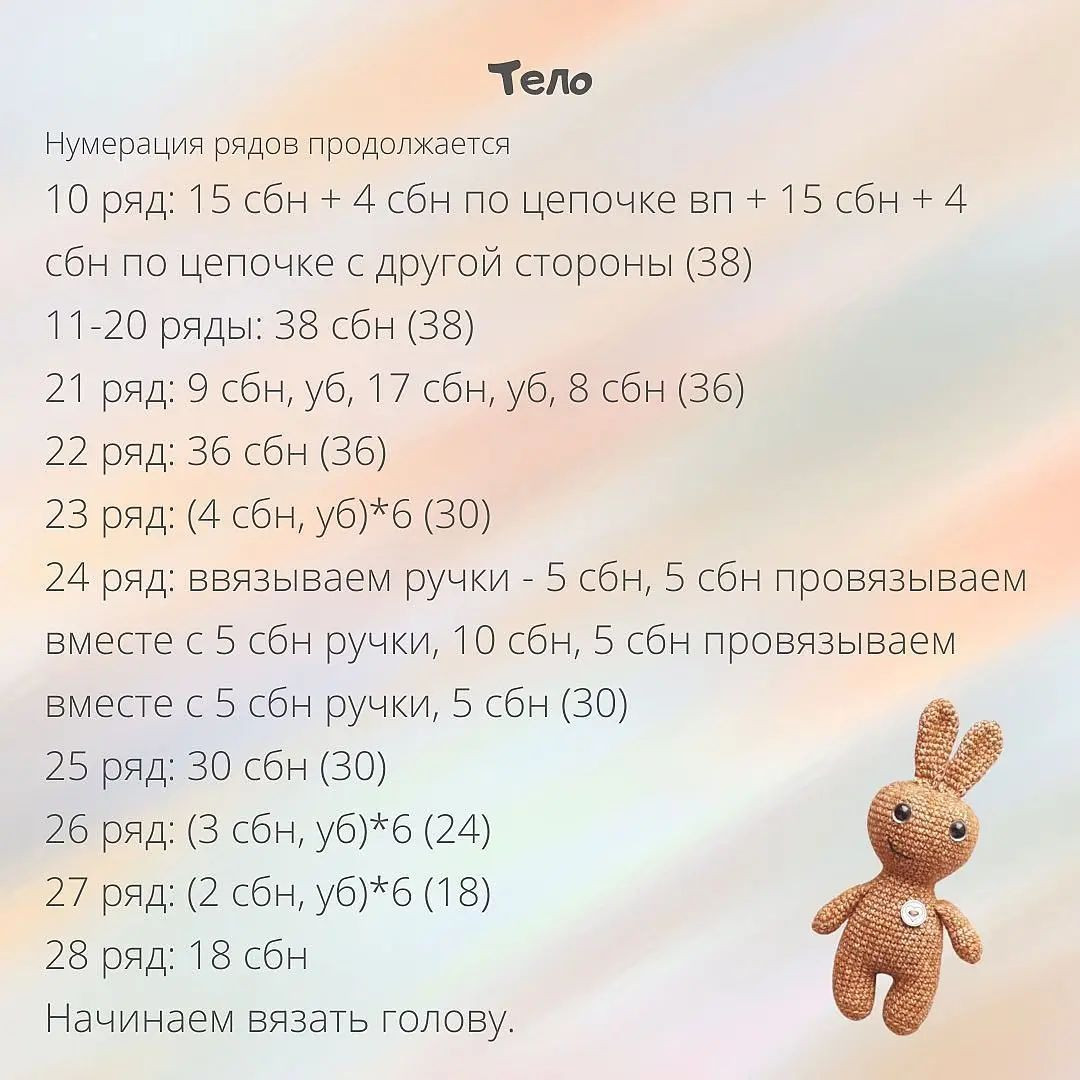 Тело

Нумерация рядов продолжается

10 ряд: 15 сбн + 4 сбн по цепочке вп + 15 сбн + 4 сбн по цепочке с другой стороны (38)
11-20 ряды: 38 сбн (38)
21 ряд: 9 сбн, уб, 17 сбн, уб, 8 сбн (36)
22 ряд: 36 сбн (36)
23 ряд: (4 сбн, уб)*6 (30)
24 ряд: ввязываем ручки - 5 сбн, 5 сбн провязываем вместе с 5 сбн ручки, 10 сбн, 5 сбн провязываем вместе с 5 сбн ручки, 5 сбн (30)
25 ряд: 30 сбн (30)
26 ряд: (3 сбн, уб)*6 (24)
27 ряд: (2 сбн, уб)*6 (18)
28 ряд: 18 сбн
Начинаем вязать голову.